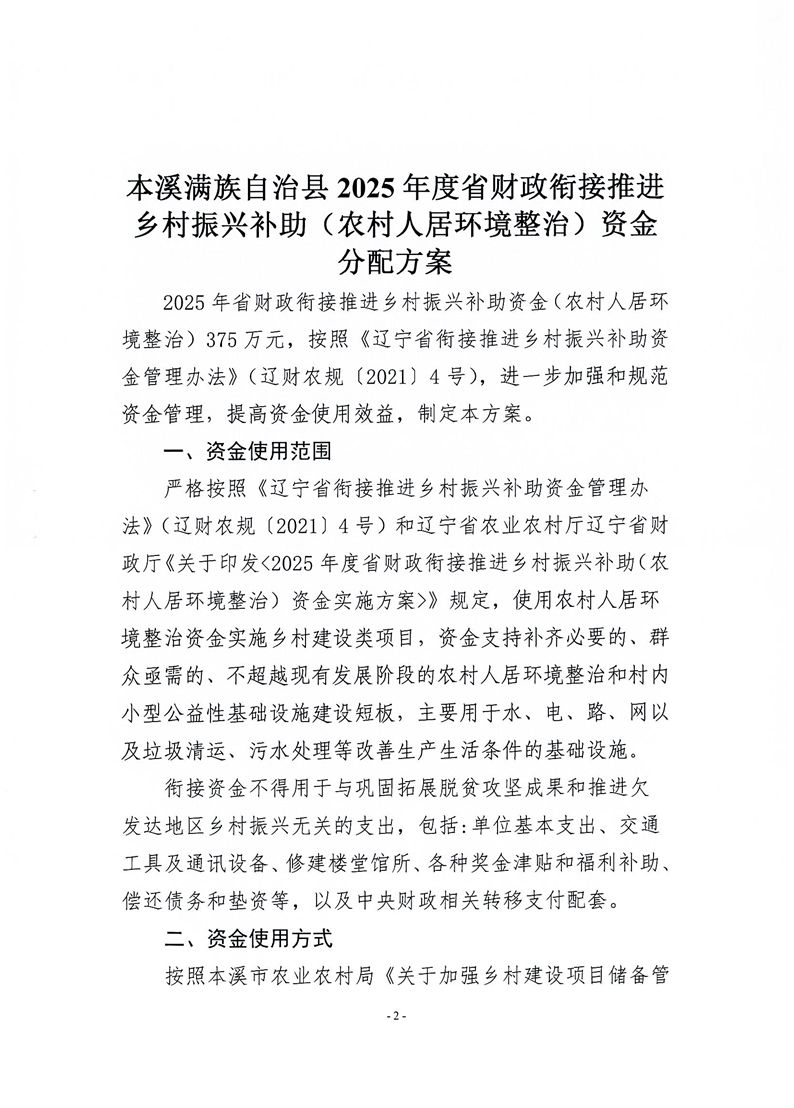 本溪满族自治县 2025 年度省财政衔接推进乡村振兴补助（农村人居环境整治）资金分配方案

2025 年省财政衔接推进乡村振兴补助资金（农村人居环境整治）375 万元，按照《辽宁省衔接推进乡村振兴补助资金管理办法》（辽财农规〔2021〕4 号），进一步加强和规范资金管理，提高资金使用效益，制定本方案。

一、资金使用范围

严格按照《辽宁省衔接推进乡村振兴补助资金管理办法》（辽财农规〔2021〕4 号）和辽宁省农业农村厅辽宁省财政厅《关于印发<2025 年度省财政衔接推进乡村振兴补助（农村人居环境整治）资金实施方案>》规定，使用农村人居环境整治资金实施乡村建设类项目，资金支持补齐必要的、群众亟需的、不超越现有发展阶段的农村人居环境整治和村内小型公益性基础设施建设短板，主要用于水、电、路、网以及垃圾清运、污水处理等改善生产生活条件的基础设施。

衔接资金不得用于与巩固拓展脱贫攻坚成果和推进欠发达地区乡村振兴无关的支出，包括：单位基本支出、交通工具及通讯设备、修建楼堂馆所、各种奖金津贴和福利补助、偿还债务和垫资等，以及中央财政相关转移支付配套。

二、资金使用方式

按照本溪市农业农村局《关于加强乡村建设项目储备管

- 2 -